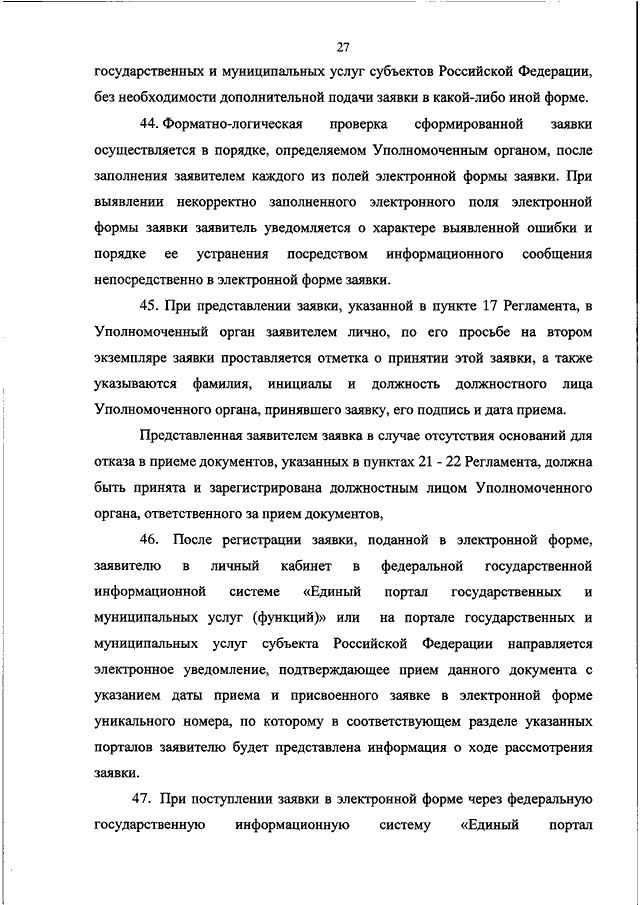 27

государственных и муниципальных услуг субъектов Российской Федерации, без необходимости дополнительной подачи заявки в какой-либо иной форме.

44. Форматно-логическая проверка сформированной заявки осуществляется в порядке, определяемом Уполномоченным органом, после заполнения заявителем каждого из полей электронной формы заявки. При выявлении некорректно заполненного электронного поля электронной формы заявки заявитель уведомляется о характере выявленной ошибки и порядке ее устранения посредством информационного сообщения непосредственно в электронной форме заявки.

45. При представлении заявки, указанной в пункте 17 Регламента, в Уполномоченный орган заявителем лично, по его просьбе на втором экземпляре заявки проставляется отметка о принятии этой заявки, а также указываются фамилия, инициалы и должность должностного лица Уполномоченного органа, принявшего заявку, его подпись и дата приема.

Представленная заявителем заявка в случае отсутствия оснований для отказа в приеме документов, указанных в пунктах 21 - 22 Регламента, должна быть принята и зарегистрирована должностным лицом Уполномоченного органа, ответственного за прием документов,

46. После регистрации заявки, поданной в электронной форме, заявителю в личный кабинет в федеральной государственной информационной системе «Единый портал государственных и муниципальных услуг (функций)» или на портале государственных и муниципальных услуг субъекта Российской Федерации направляется электронное уведомление, подтверждающее прием данного документа с указанием даты приема и присвоенного заявке в электронной форме уникального номера, по которому в соответствующем разделе указанных порталов заявителю будет представлена информация о ходе рассмотрения заявки.

47. При поступлении заявки в электронной форме через федеральную государственную информационную систему «Единый портал